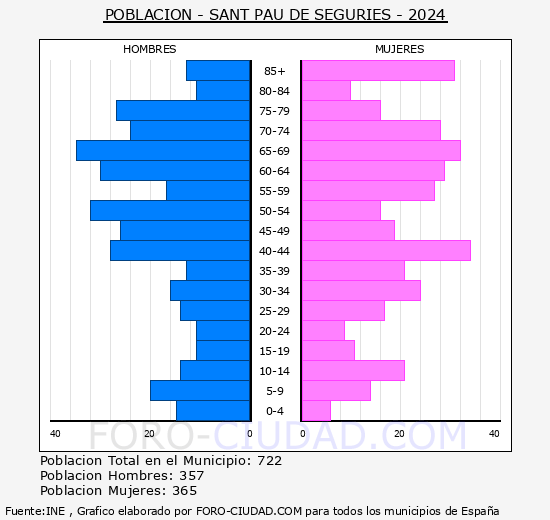 POBLACION - SANT PAU DE SEGURIES - 2024

HOMBRES

MUJERES

85+
80-84
75-79
70-74
65-69
60-64
55-59
50-54
45-49
40-44
35-39
30-34
25-29
20-24
15-19
10-14
5-9
0-4

40 20 0

0 20 40

FORO-CIUDAD.COM

Poblacion Total en el Municipio: 722
Poblacion Hombres: 357
Poblacion Mujeres: 365

Fuente:INE , Grafico elaborado por FORO-CIUDAD.COM para todos los municipios de España